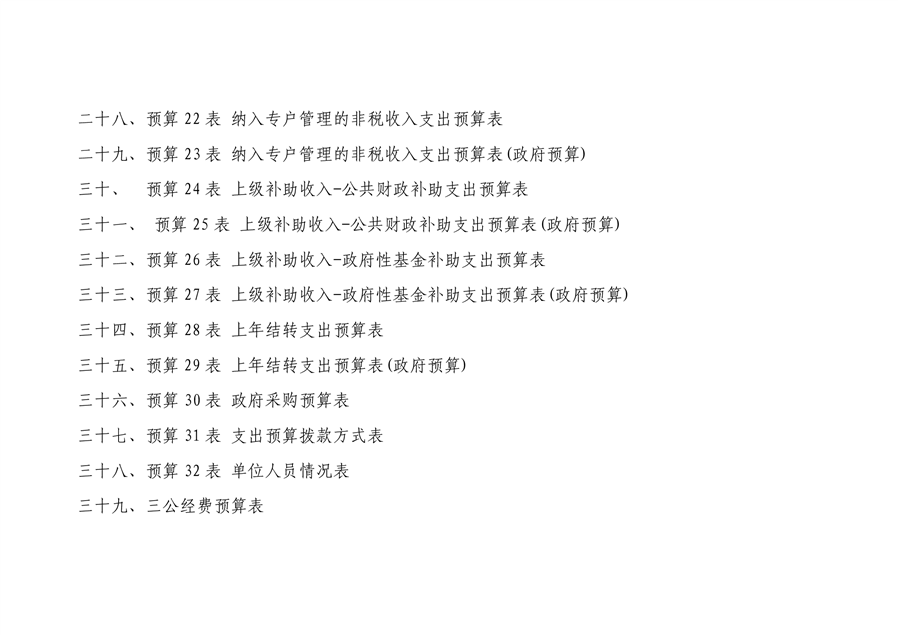 二十八、预算22表 纳入专户管理的非税收入支出预算表

二十九、预算23表 纳入专户管理的非税收入支出预算表(政府预算)

三十、 预算24表 上级补助收入-公共财政补助支出预算表

三十一、 预算25表 上级补助收入-公共财政补助支出预算表(政府预算)

三十二、预算26表 上级补助收入-政府性基金补助支出预算表

三十三、预算27表 上级补助收入-政府性基金补助支出预算表(政府预算)

三十四、预算28表 上年结转支出预算表

三十五、预算29表 上年结转支出预算表(政府预算)

三十六、预算30表 政府采购预算表

三十七、预算31表 支出预算拨款方式表

三十八、预算32表 单位人员情况表

三十九、三公经费预算表